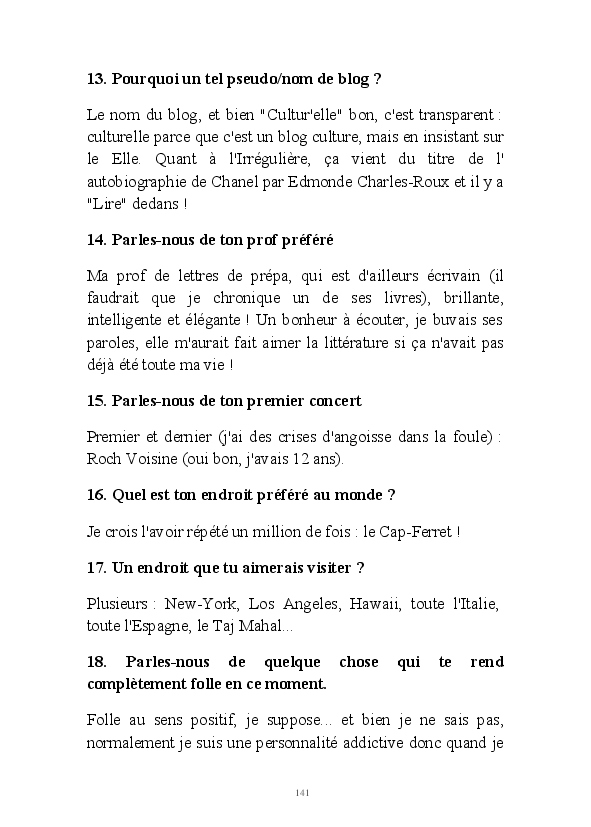 13. Pourquoi un tel pseudo/nom de blog ?

Le nom du blog, et bien "Cultur'elle" bon, c'est transparent : culturelle parce que c'est un blog culture, mais en insistant sur le Elle. Quant à l'Irrégulière, ça vient du titre de l' autobiographie de Chanel par Edmonde Charles-Roux et il y a "Lire" dedans !

14. Parles-nous de ton prof préféré

Ma prof de lettres de prépa, qui est d'ailleurs écrivain (il faudrait que je chronique un de ses livres), brillante, intelligente et élégante ! Un bonheur à écouter, je buvais ses paroles, elle m'aurait fait aimer la littérature si ça n'avait pas déjà été toute ma vie !

15. Parles-nous de ton premier concert

Premier et dernier (j'ai des crises d'angoisse dans la foule) : Roch Voisine (oui bon, j'avais 12 ans).

16. Quel est ton endroit préféré au monde ?

Je crois l'avoir répété un million de fois : le Cap-Ferret !

17. Un endroit que tu aimerais visiter ?

Plusieurs : New-York, Los Angeles, Hawaii, toute l'Italie, toute l'Espagne, le Taj Mahal...

18. Parles-nous de quelque chose qui te rend complètement folle en ce moment.

Folle au sens positif, je suppose... et bien je ne sais pas, normalement je suis une personnalité addictive donc quand je

141